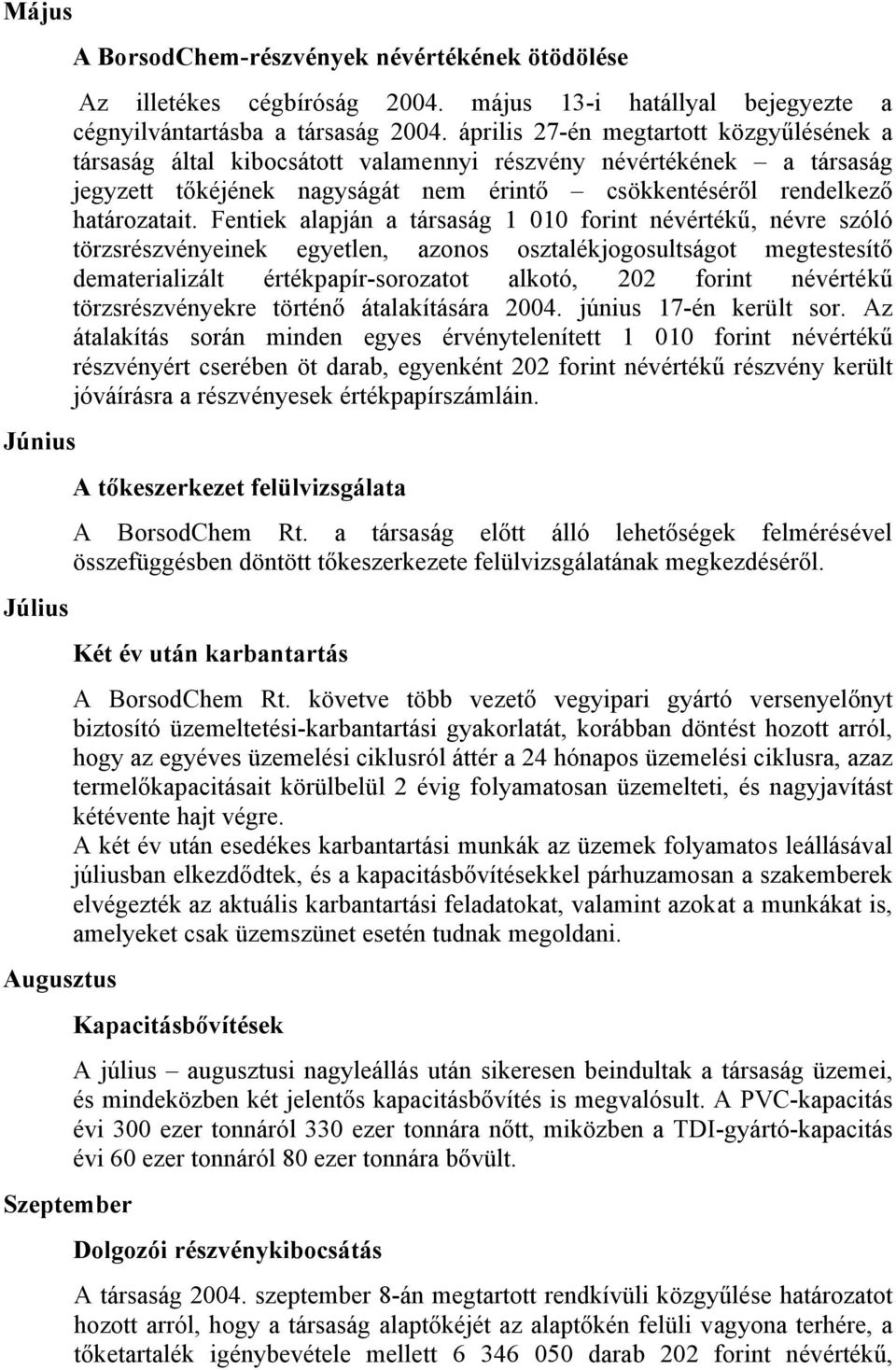 Május

A BorsodChem-részvények névértékének ötödölése

Az illetékes cégbíróság 2004. május 13-i hatállyal bejegyezte a cégnyilvántartásba a társaság 2004. április 27-én megtartott közgyűlésének a társaság által kibocsátott valamennyi részvény névértékének – a társaság jegyzett tőkéjének nagyságát nem érintő – csökkentéséről rendelkező határozatait. Fentiek alapján a társaság 1 010 forint névértékű, névre szóló törzsrészvényeinek egyetlen, azonos osztalékjogosultságot megtestesítő dematerializált értékpapír-sorozatot alkotó, 202 forint névértékű törzsrészvényekre történő átalakítására 2004. június 17-én került sor. Az átalakítás során minden egyes érvénytelenített 1 010 forint névértékű részvényért cserében öt darab, egyenként 202 forint névértékű részvény került jóváírásra a részvényesek értékpapírszámláin.

Június

A tőkeszerkezet felülvizsgálata

A BorsodChem Rt. a társaság előtt álló lehetőségek felmérésével összefüggésben döntött tőkeszerkezete felülvizsgálatának megkezdéséről.

Július

Két év után karbantartás

A BorsodChem Rt. követve több vezető vegyipari gyártó versenyelőnyt biztosító üzemeltetési-karbantartási gyakorlatát, korábban döntést hozott arról, hogy az egyéves üzemelési ciklusról áttér a 24 hónapos üzemelési ciklusra, azaz termelőkapacitásait körülbelül 2 évig folyamatosan üzemelteti, és nagyjavítást kétévente hajt végre.
A két év után esedékes karbantartási munkák az üzemek folyamatos leállásával júliusban elkezdődtek, és a kapacitásbővítésekkel párhuzamosan a szakemberek elvégezték az aktuális karbantartási feladatokat, valamint azokat a munkákat is, amelyeket csak üzemszünet esetén tudnak megoldani.

Augusztus

Kapacitásbővítések

A július – augusztusi nagyleállás után sikeresen beindultak a társaság üzemei, és mindeközben két jelentős kapacitásbővítés is megvalósult. A PVC-kapacitás évi 300 ezer tonnáról 330 ezer tonnára nőtt, miközben a TDI-gyártó-kapacitás évi 60 ezer tonnáról 80 ezer tonnára bővült.

Szeptember

Dolgozói részvénykibocsátás

A társaság 2004. szeptember 8-án megtartott rendkívüli közgyűlése határozatot hozott arról, hogy a társaság alaptőkéjét az alaptőkén felüli vagyona terhére, a tőketartalék igénybevétele mellett 6 346 050 darab 202 forint névértékű,